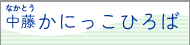 なかとう
中藤かにっこひろば